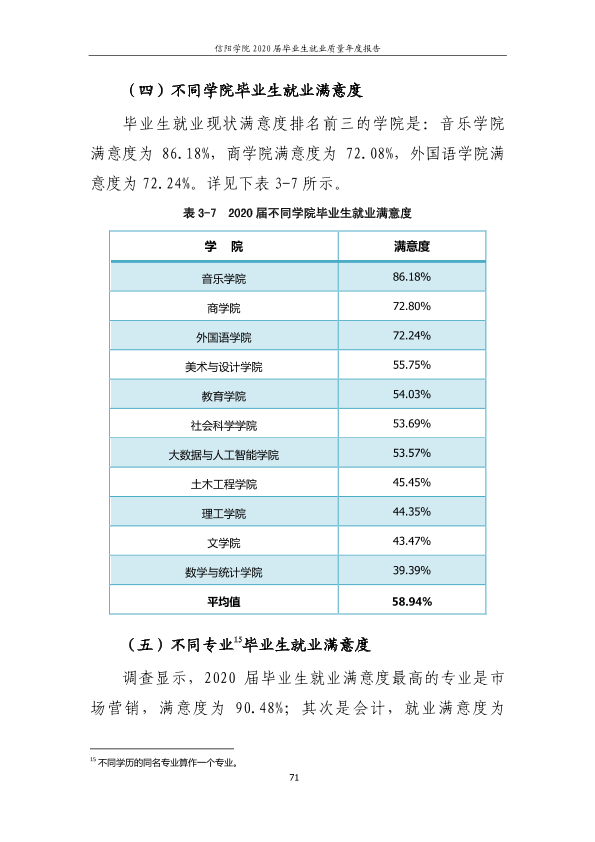 信阳学院2020届毕业生就业质量年度报告

（四）不同学院毕业生就业满意度

毕业生就业现状满意度排名前三的学院是：音乐学院满意度为86.18%，商学院满意度为72.08%，外国语学院满意度为72.24%。详见下表3-7所示。

表3-7 2020届不同学院毕业生就业满意度

| 学 院 | 满意度 |
|---|---|
| 音乐学院 | 86.18% |
| 商学院 | 72.80% |
| 外国语学院 | 72.24% |
| 美术与设计学院 | 55.75% |
| 教育学院 | 54.03% |
| 社会科学学院 | 53.69% |
| 大数据与人工智能学院 | 53.57% |
| 土木工程学院 | 45.45% |
| 理工学院 | 44.35% |
| 文学院 | 43.47% |
| 数学与统计学院 | 39.39% |
| 平均值 | 58.94% |

（五）不同专业$^{15}$毕业生就业满意度

调查显示，2020届毕业生就业满意度最高的专业是市场营销，满意度为90.48%；其次是会计，就业满意度为

$^{15}$不同学历的同名专业算作一个专业。

71